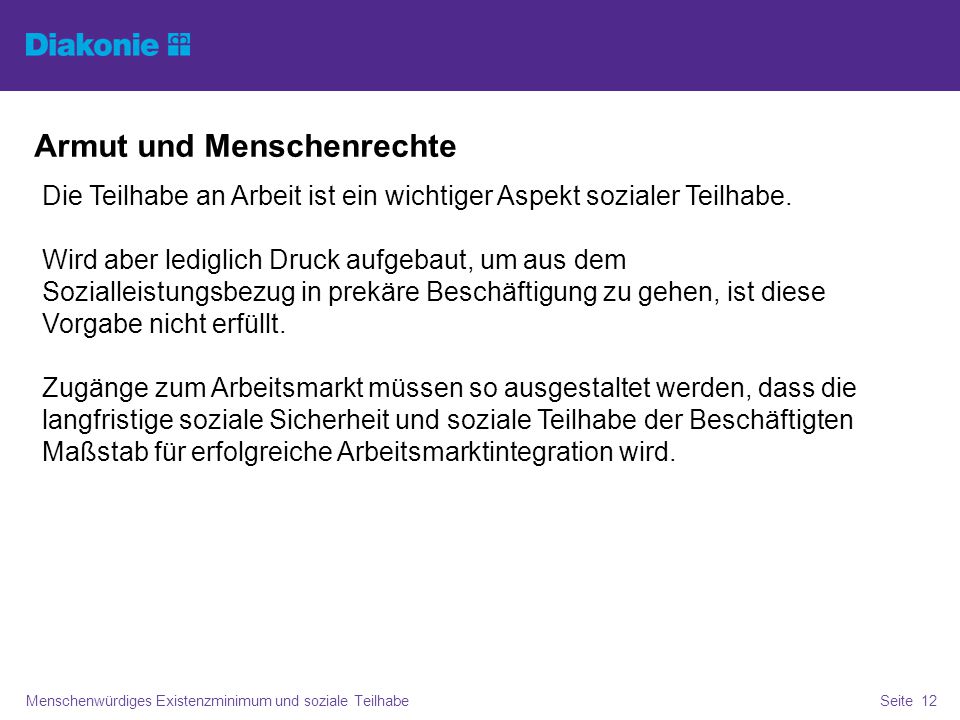 Diakonie

Armut und Menschenrechte

Die Teilhabe an Arbeit ist ein wichtiger Aspekt sozialer Teilhabe.

Wird aber lediglich Druck aufgebaut, um aus dem Sozialleistungsbezug in prekäre Beschäftigung zu gehen, ist diese Vorgabe nicht erfüllt.

Zugänge zum Arbeitsmarkt müssen so ausgestaltet werden, dass die langfristige soziale Sicherheit und soziale Teilhabe der Beschäftigten Maßstab für erfolgreiche Arbeitsmarktintegration wird.

Menschenwürdiges Existenzminimum und soziale Teilhabe

Seite 12